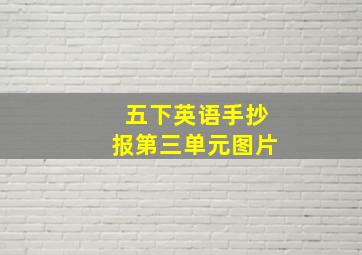 五下英语手抄报第三单元图片